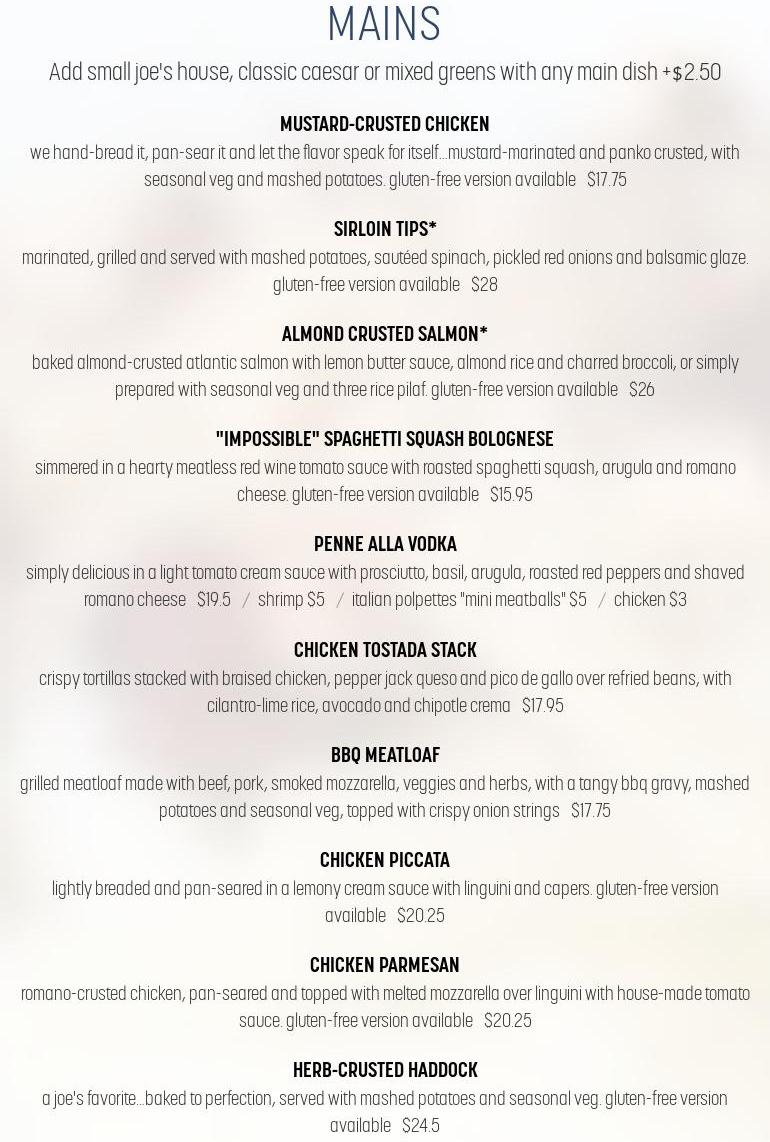 MAINS

Add small joe's house, classic caesar or mixed greens with any main dish +$2.50

MUSTARD-CRUSTED CHICKEN

we hand-bread it, pan-sear it and let the flavor speak for itself...mustard-marinated and panko crusted, with seasonal veg and mashed potatoes. gluten-free version available $17.75

SIRLOIN TIPS*

marinated, grilled and served with mashed potatoes, sautéed spinach, pickled red onions and balsamic glaze. gluten-free version available $28

ALMOND CRUSTED SALMON*

baked almond-crusted atlantic salmon with lemon butter sauce, almond rice and charred broccoli, or simply prepared with seasonal veg and three rice pilaf. gluten-free version available $26

"IMPOSSIBLE" SPAGHETTI SQUASH BOLOGNESE

simmered in a hearty meatless red wine tomato sauce with roasted spaghetti squash, arugula and romano cheese. gluten-free version available $15.95

PENNE ALLA VODKA

simply delicious in a light tomato cream sauce with prosciutto, basil, arugula, roasted red peppers and shaved romano cheese $19.5 / shrimp $5 / italian polpettes "mini meatballs" $5 / chicken $3

CHICKEN TOSTADA STACK

crispy tortillas stacked with braised chicken, pepper jack queso and pico de gallo over refried beans, with cilantro-lime rice, avocado and chipotle crema $17.95

BBQ MEATLOAF

grilled meatloaf made with beef, pork, smoked mozzarella, veggies and herbs, with a tangy bbq gravy, mashed potatoes and seasonal veg, topped with crispy onion strings $17.75

CHICKEN PICCATA

lightly breaded and pan-seared in a lemony cream sauce with linguini and capers. gluten-free version available $20.25

CHICKEN PARMESAN

romano-crusted chicken, pan-seared and topped with melted mozzarella over linguini with house-made tomato sauce. gluten-free version available $20.25

HERB-CRUSTED HADDOCK

a joe's favorite...baked to perfection, served with mashed potatoes and seasonal veg. gluten-free version available $24.5